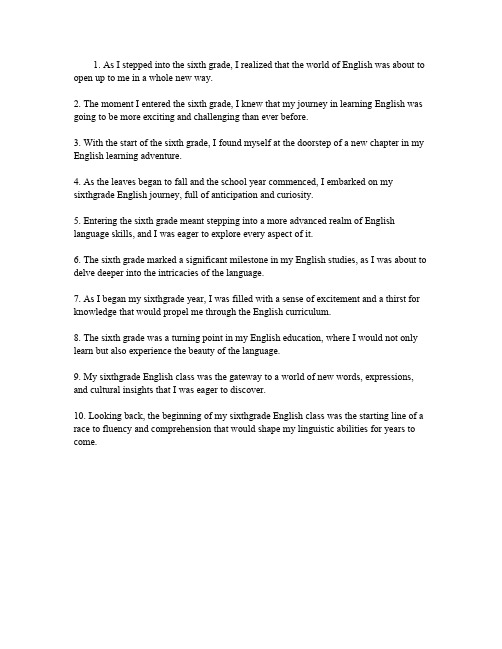 1. As I stepped into the sixth grade, I realized that the world of English was about to open up to me in a whole new way.

2. The moment I entered the sixth grade, I knew that my journey in learning English was going to be more exciting and challenging than ever before.

3. With the start of the sixth grade, I found myself at the doorstep of a new chapter in my English learning adventure.

4. As the leaves began to fall and the school year commenced, I embarked on my sixthgrade English journey, full of anticipation and curiosity.

5. Entering the sixth grade meant stepping into a more advanced realm of English language skills, and I was eager to explore every aspect of it.

6. The sixth grade marked a significant milestone in my English studies, as I was about to delve deeper into the intricacies of the language.

7. As I began my sixthgrade year, I was filled with a sense of excitement and a thirst for knowledge that would propel me through the English curriculum.

8. The sixth grade was a turning point in my English education, where I would not only learn but also experience the beauty of the language.

9. My sixthgrade English class was the gateway to a world of new words, expressions, and cultural insights that I was eager to discover.

10. Looking back, the beginning of my sixthgrade English class was the starting line of a race to fluency and comprehension that would shape my linguistic abilities for years to come.